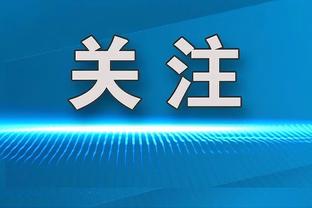 关注